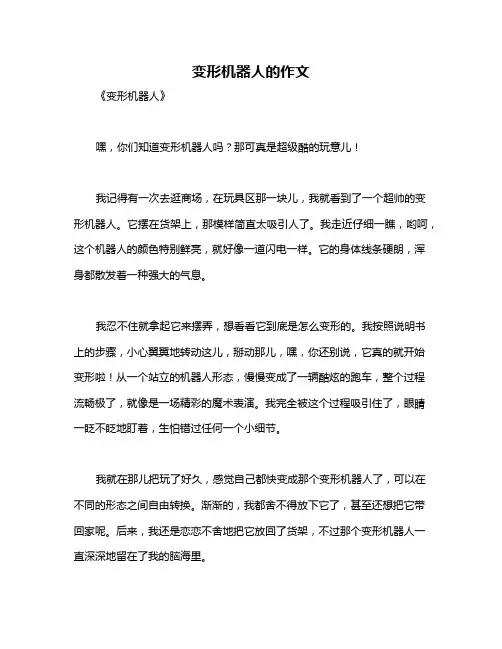 变形机器人的作文

《变形机器人》

嘿，你们知道变形机器人吗？那可真是超级酷的玩意儿！

我记得有一次去逛商场，在玩具区那一块儿，我就看到了一个超帅的变形机器人。它摆在货架上，那模样简直太吸引人了。我走近仔细一瞧，哟呵，这个机器人的颜色特别鲜亮，就好像一道闪电一样。它的身体线条硬朗，浑身都散发着一种强大的气息。

我忍不住就拿起它来摆弄，想看看它到底是怎么变形的。我按照说明书上的步骤，小心翼翼地转动这儿，掰动那儿，嘿，你还别说，它真的就开始变形啦！从一个站立的机器人形态，慢慢变成了一辆酷炫的跑车，整个过程流畅极了，就像是一场精彩的魔术表演。我完全被这个过程吸引住了，眼睛一眨不眨地盯着，生怕错过任何一个小细节。

我就在那儿把玩了好久，感觉自己都快变成那个变形机器人了，可以在不同的形态之间自由转换。渐渐的，我都舍不得放下它了，甚至还想把它带回家呢。后来，我还是恋恋不舍地把它放回了货架，不过那个变形机器人一直深深地留在了我的脑海里。